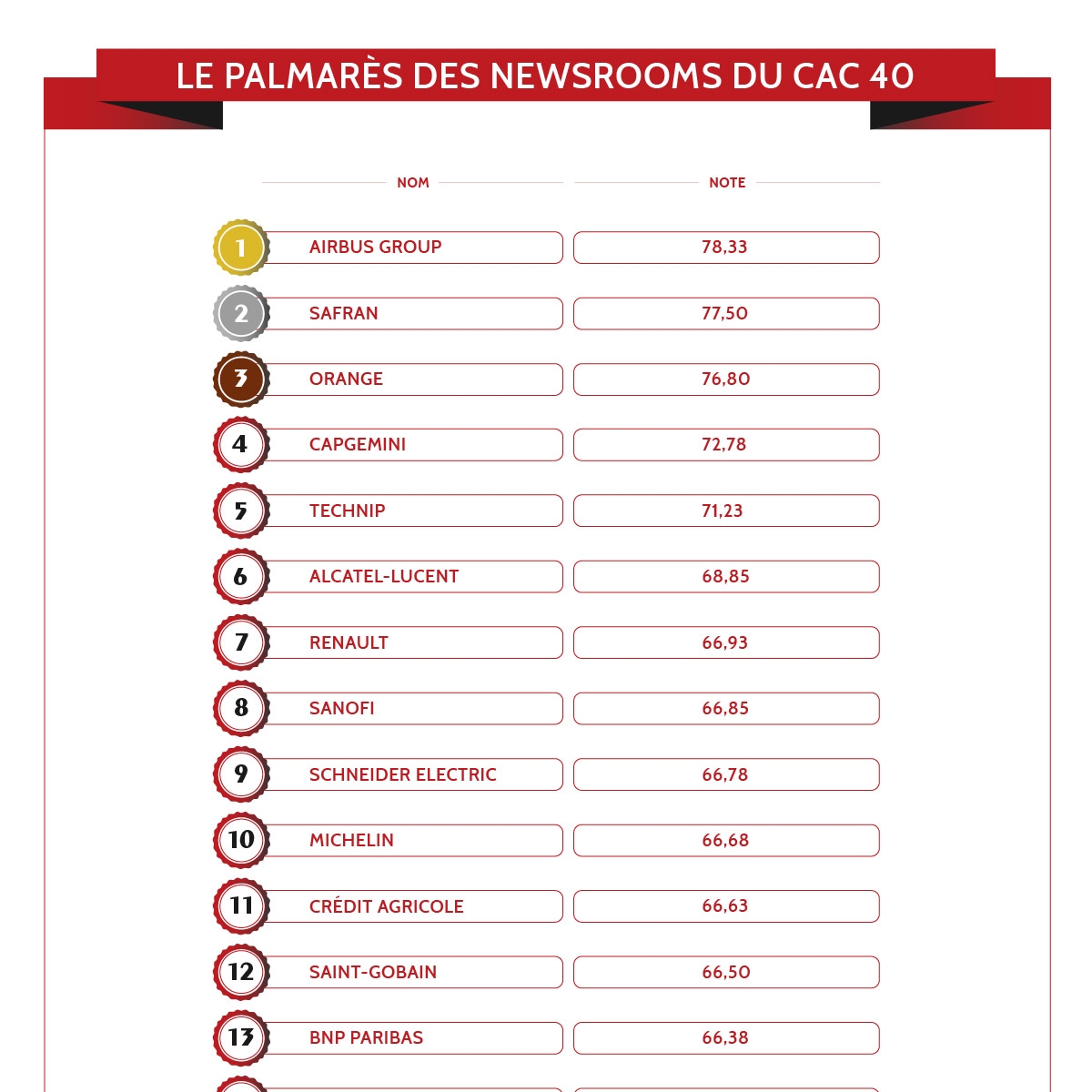 LE PALMARÈS DES NEWSROOMS DU CAC 40

| | NOM | NOTE |
|---|---|---|
| 1 | AIRBUS GROUP | 78,33 |
| 2 | SAFRAN | 77,50 |
| 3 | ORANGE | 76,80 |
| 4 | CAPGEMINI | 72,78 |
| 5 | TECHNIP | 71,23 |
| 6 | ALCATEL-LUCENT | 68,85 |
| 7 | RENAULT | 66,93 |
| 8 | SANOFI | 66,85 |
| 9 | SCHNEIDER ELECTRIC | 66,78 |
| 10 | MICHELIN | 66,68 |
| 11 | CRÉDIT AGRICOLE | 66,63 |
| 12 | SAINT-GOBAIN | 66,50 |
| 13 | BNP PARIBAS | 66,38 |